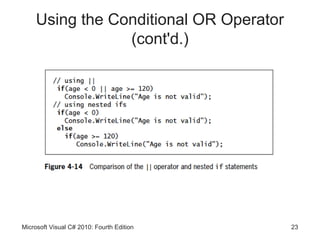 Using the Conditional OR Operator (cont'd.)

// using ||
if(age < 0 || age >= 120)
  Console.WriteLine("Age is not valid");
// using nested ifs
if(age < 0)
  Console.WriteLine("Age is not valid");
else
  if(age >= 120)
    Console.WriteLine("Age is not valid");

Figure 4-14 Comparison of the || operator and nested if statements

Microsoft Visual C# 2010: Fourth Edition

23